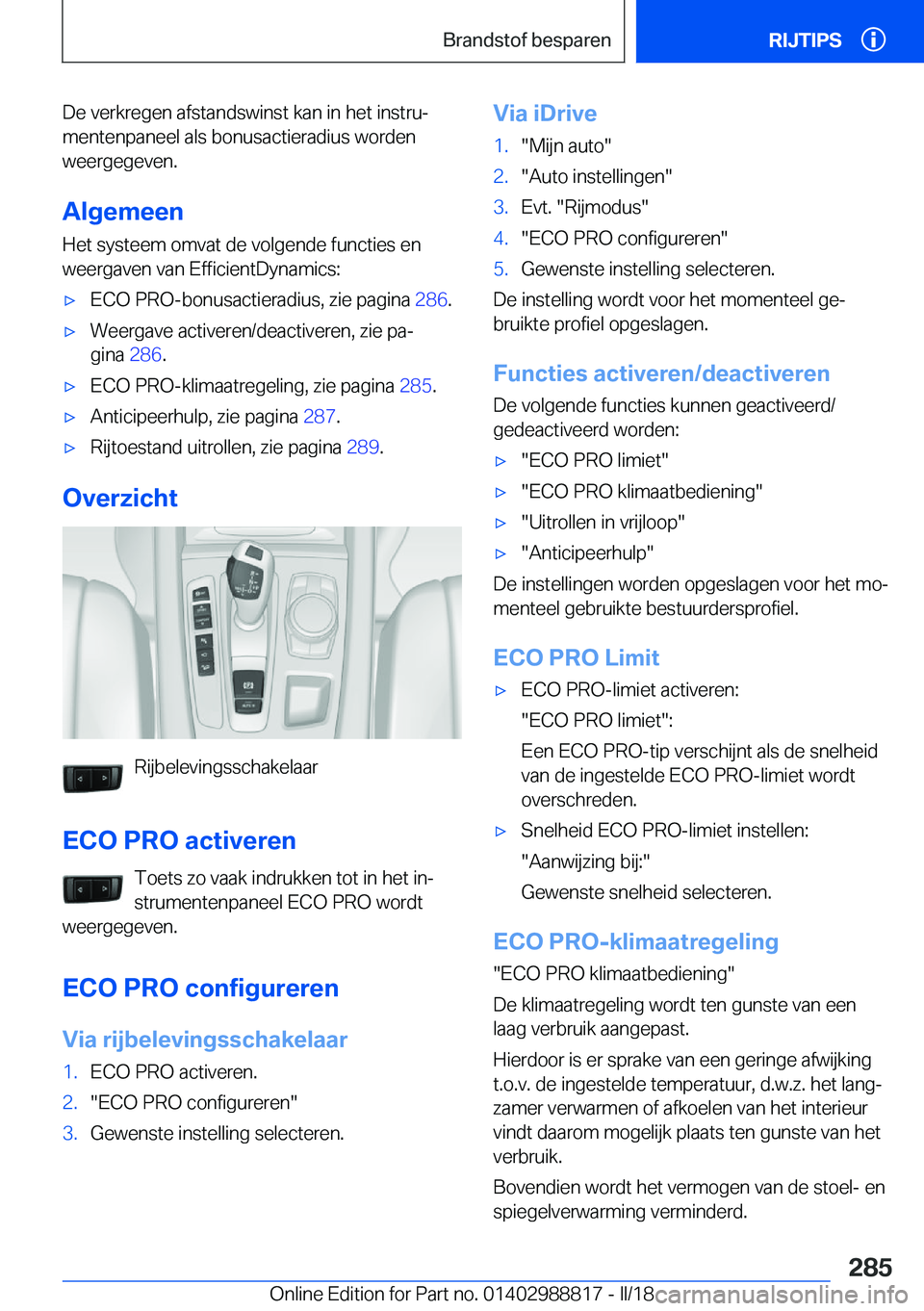 Brandstof besparen

RIJTIPS

De verkregen afstandswinst kan in het instrumentenpaneel als bonusactieradius worden weergegeven.

Algemeen

Het systeem omvat de volgende functies en weergaven van EfficientDynamics:

▷ ECO PRO-bonusactieradius, zie pagina 286.

▷ Weergave activeren/deactiveren, zie pagina 286.

▷ ECO PRO-klimaatregeling, zie pagina 285.

▷ Anticipeerhulp, zie pagina 287.

▷ Rijtoestand uitrollen, zie pagina 289.

Overzicht

Rijbelevingsschakelaar

ECO PRO activeren

Toets zo vaak indrukken tot in het instrumentenpaneel ECO PRO wordt weergegeven.

ECO PRO configureren

Via rijbelevingsschakelaar

1. ECO PRO activeren.

2. "ECO PRO configureren"

3. Gewenste instelling selecteren.

Via iDrive

1. "Mijn auto"

2. "Auto instellingen"

3. Evt. "Rijmodus"

4. "ECO PRO configureren"

5. Gewenste instelling selecteren.

De instelling wordt voor het momenteel gebruikte profiel opgeslagen.

Functies activeren/deactiveren

De volgende functies kunnen geactiveerd/gedeactiveerd worden:

▷ "ECO PRO limiet"

▷ "ECO PRO klimaatbediening"

▷ "Uitrollen in vrijloop"

▷ "Anticipeerhulp"

De instellingen worden opgeslagen voor het momenteel gebruikte bestuurdersprofiel.

ECO PRO Limit

▷ ECO PRO-limiet activeren:

"ECO PRO limiet":

Een ECO PRO-tip verschijnt als de snelheid van de ingestelde ECO PRO-limiet wordt overschreden.

▷ Snelheid ECO PRO-limiet instellen:

"Aanwijzing bij:"

Gewenste snelheid selecteren.

ECO PRO-klimaatregeling

"ECO PRO klimaatbediening"

De klimaatregeling wordt ten gunste van een laag verbruik aangepast.

Hierdoor is er sprake van een geringe afwijking t.o.v. de ingestelde temperatuur, d.w.z. het langzamer verwarmen of afkoelen van het interieur vindt daarom mogelijk plaats ten gunste van het verbruik.

Bovendien wordt het vermogen van de stoel- en spiegelverwarming verminderd.

285

Online Edition for Part no. 01402988817 - II/18 carmanualsonline.info